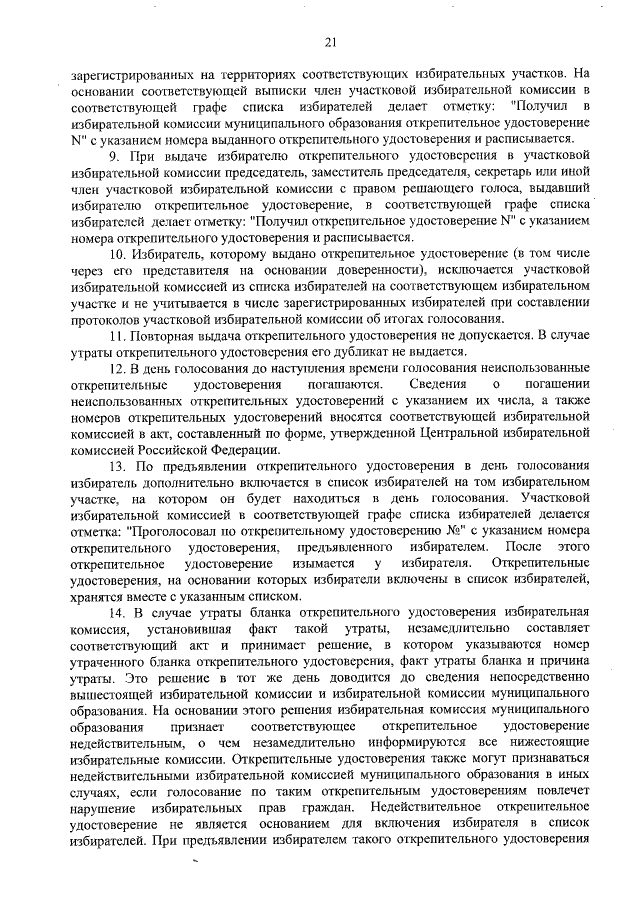 21

зарегистрированных на территориях соответствующих избирательных участков. На основании соответствующей выписки член участковой избирательной комиссии в соответствующей графе списка избирателей делает отметку: "Получил в избирательной комиссии муниципального образования открепительное удостоверение N" с указанием номера выданного открепительного удостоверения и расписывается.

9. При выдаче избирателю открепительного удостоверения в участковой избирательной комиссии председатель, заместитель председателя, секретарь или иной член участковой избирательной комиссии с правом решающего голоса, выдавший избирателю открепительное удостоверение, в соответствующей графе списка избирателей делает отметку: "Получил открепительное удостоверение N" с указанием номера открепительного удостоверения и расписывается.

10. Избиратель, которому выдано открепительное удостоверение (в том числе через его представителя на основании доверенности), исключается участковой избирательной комиссией из списка избирателей на соответствующем избирательном участке и не учитывается в числе зарегистрированных избирателей при составлении протоколов участковой избирательной комиссии об итогах голосования.

11. Повторная выдача открепительного удостоверения не допускается. В случае утраты открепительного удостоверения его дубликат не выдается.

12. В день голосования до наступления времени голосования неиспользованные открепительные удостоверения погашаются. Сведения о погашении неиспользованных открепительных удостоверений с указанием их числа, а также номеров открепительных удостоверений вносятся соответствующей избирательной комиссией в акт, составленный по форме, утвержденной Центральной избирательной комиссией Российской Федерации.

13. По предъявлении открепительного удостоверения в день голосования избиратель дополнительно включается в список избирателей на том избирательном участке, на котором он будет находиться в день голосования. Участковой избирательной комиссией в соответствующей графе списка избирателей делается отметка: "Проголосовал по открепительному удостоверению №" с указанием номера открепительного удостоверения, предъявленного избирателем. После этого открепительное удостоверение изымается у избирателя. Открепительные удостоверения, на основании которых избиратели включены в список избирателей, хранятся вместе с указанным списком.

14. В случае утраты бланка открепительного удостоверения избирательная комиссия, установившая факт такой утраты, незамедлительно составляет соответствующий акт и принимает решение, в котором указываются номер утраченного бланка открепительного удостоверения, факт утраты бланка и причина утраты. Это решение в тот же день доводится до сведения непосредственно вышестоящей избирательной комиссии и избирательной комиссии муниципального образования. На основании этого решения избирательная комиссия муниципального образования признает соответствующее открепительное удостоверение недействительным, о чем незамедлительно информируются все нижестоящие избирательные комиссии. Открепительные удостоверения также могут признаваться недействительными избирательной комиссией муниципального образования в иных случаях, если голосование по таким открепительным удостоверениям повлечет нарушение избирательных прав граждан. Недействительное открепительное удостоверение не является основанием для включения избирателя в список избирателей. При предъявлении избирателем такого открепительного удостоверения